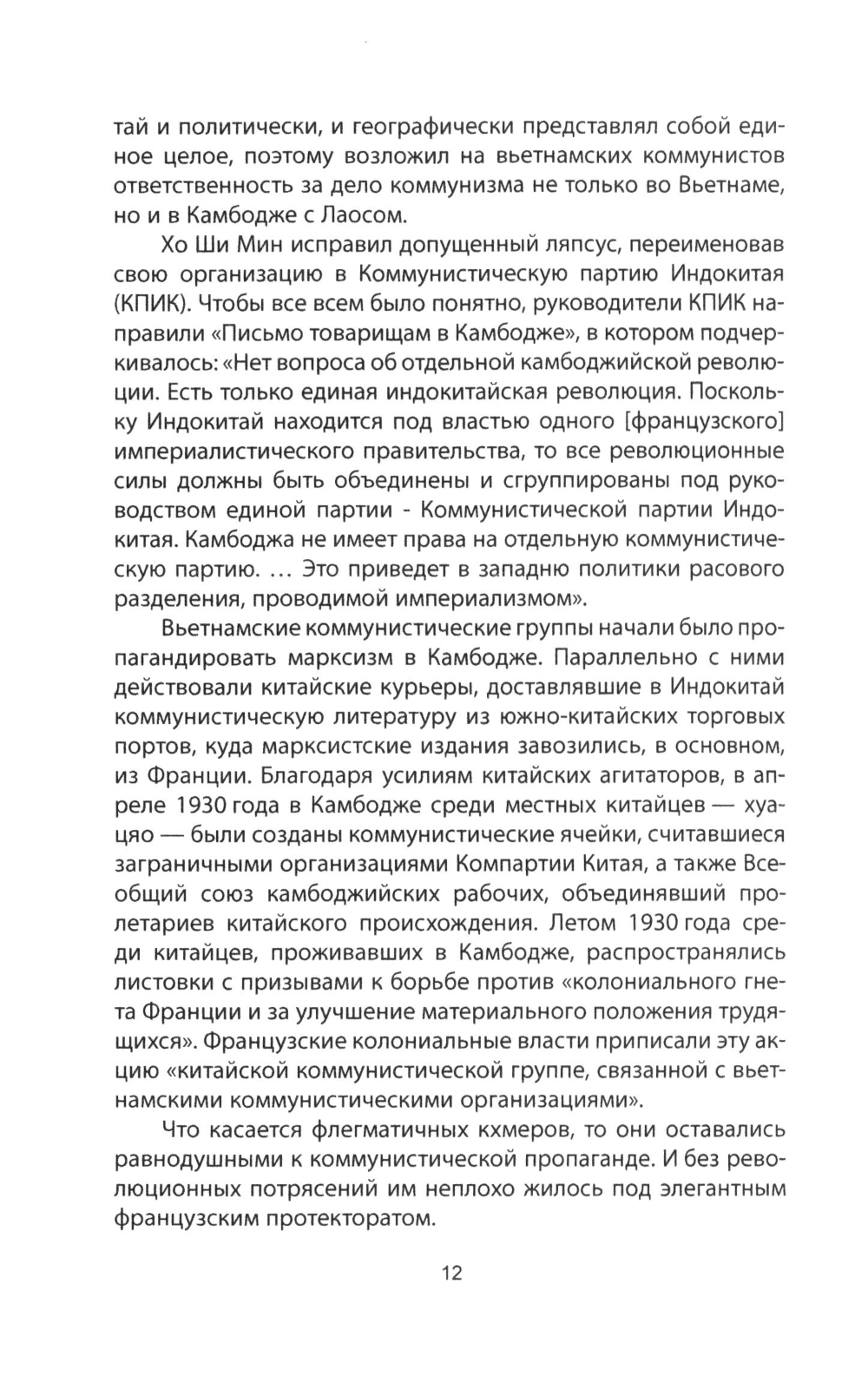 тай и политически, и географически представлял собой единое целое, поэтому возложил на вьетнамских коммунистов ответственность за дело коммунизма не только во Вьетнаме, но и в Камбодже с Лаосом.

Хо Ши Мин исправил допущенный ляпсус, переименовав свою организацию в Коммунистическую партию Индокитая (КПИК). Чтобы все всем было понятно, руководители КПИК направили «Письмо товарищам в Камбодже», в котором подчеркивалось: «Нет вопроса об отдельной камбоджийской революции. Есть только единая индокитайская революция. Поскольку Индокитай находится под властью одного [французского] империалистического правительства, то все революционные силы должны быть объединены и сгруппированы под руководством единой партии - Коммунистической партии Индокитая. Камбоджа не имеет права на отдельную коммунистическую партию. ... Это приведет в западню политики расового разделения, проводимой империализмом».

Вьетнамские коммунистические группы начали было пропагандировать марксизм в Камбодже. Параллельно с ними действовали китайские курьеры, доставлявшие в Индокитай коммунистическую литературу из южно-китайских торговых портов, куда марксистские издания завозились, в основном, из Франции. Благодаря усилиям китайских агитаторов, в апреле 1930 года в Камбодже среди местных китайцев — хуацяо — были созданы коммунистические ячейки, считавшиеся заграничными организациями Компартии Китая, а также Всеобщий союз камбоджийских рабочих, объединявший пролетариев китайского происхождения. Летом 1930 года среди китайцев, проживавших в Камбодже, распространялись листовки с призывами к борьбе против «колониального гнета Франции и за улучшение материального положения трудящихся». Французские колониальные власти приписали эту акцию «китайской коммунистической группе, связанной с вьетнамскими коммунистическими организациями».

Что касается флегматичных кхмеров, то они оставались равнодушными к коммунистической пропаганде. И без революционных потрясений им неплохо жилось под элегантным французским протекторатом.

12